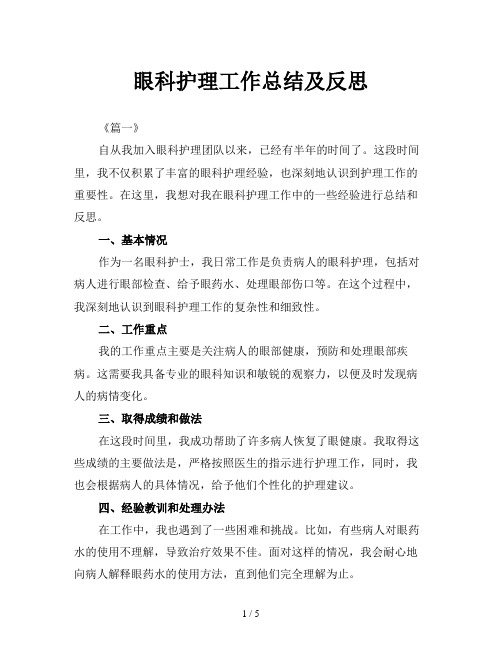 眼科护理工作总结及反思

《篇一》

自从我加入眼科护理团队以来，已经有半年的时间了。这段时间里，我不仅积累了丰富的眼科护理经验，也深刻地认识到护理工作的重要性。在这里，我想对我在眼科护理工作中的一些经验进行总结和反思。

一、基本情况

作为一名眼科护士，我日常工作是负责病人的眼科护理，包括对病人进行眼部检查、给予眼药水、处理眼部伤口等。在这个过程中，我深刻地认识到眼科护理工作的复杂性和细致性。

二、工作重点

我的工作重点主要是关注病人的眼部健康，预防和处理眼部疾病。这需要我具备专业的眼科知识和敏锐的观察力，以便及时发现病人的病情变化。

三、取得成绩和做法

在这段时间里，我成功帮助了许多病人恢复了眼健康。我取得这些成绩的主要做法是，严格按照医生的指示进行护理工作，同时，我也会根据病人的具体情况，给予他们个性化的护理建议。

四、经验教训和处理办法

在工作中，我也遇到了一些困难和挑战。比如，有些病人对眼药水的使用不理解，导致治疗效果不佳。面对这样的情况，我会耐心地向病人解释眼药水的使用方法，直到他们完全理解为止。

1 / 5